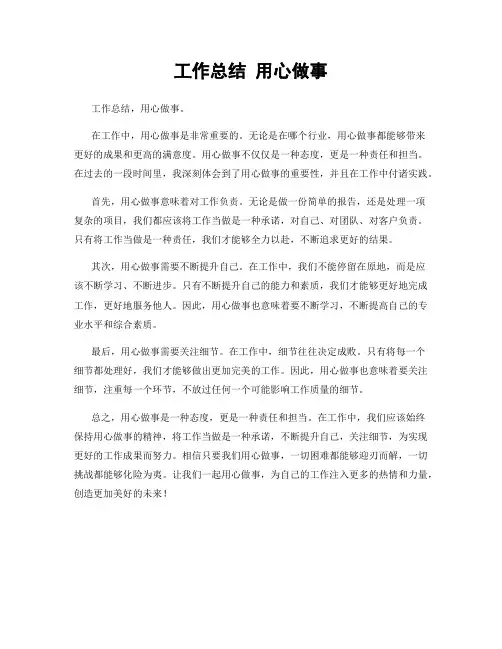 工作总结 用心做事

工作总结，用心做事。

在工作中，用心做事是非常重要的。无论是在哪个行业，用心做事都能够带来更好的成果和更高的满意度。用心做事不仅仅是一种态度，更是一种责任和担当。在过去的一段时间里，我深刻体会到了用心做事的重要性，并且在工作中付诸实践。

首先，用心做事意味着对工作负责。无论是做一份简单的报告，还是处理一项复杂的项目，我们都应该将工作当做是一种承诺，对自己、对团队、对客户负责。只有将工作当做是一种责任，我们才能够全力以赴，不断追求更好的结果。

其次，用心做事需要不断提升自己。在工作中，我们不能停留在原地，而是应该不断学习、不断进步。只有不断提升自己的能力和素质，我们才能够更好地完成工作，更好地服务他人。因此，用心做事也意味着要不断学习，不断提高自己的专业水平和综合素质。

最后，用心做事需要关注细节。在工作中，细节往往决定成败。只有将每一个细节都处理好，我们才能够做出更加完美的工作。因此，用心做事也意味着要关注细节，注重每一个环节，不放过任何一个可能影响工作质量的细节。

总之，用心做事是一种态度，更是一种责任和担当。在工作中，我们应该始终保持用心做事的精神，将工作当做是一种承诺，不断提升自己，关注细节，为实现更好的工作成果而努力。相信只要我们用心做事，一切困难都能够迎刃而解，一切挑战都能够化险为夷。让我们一起用心做事，为自己的工作注入更多的热情和力量，创造更加美好的未来！